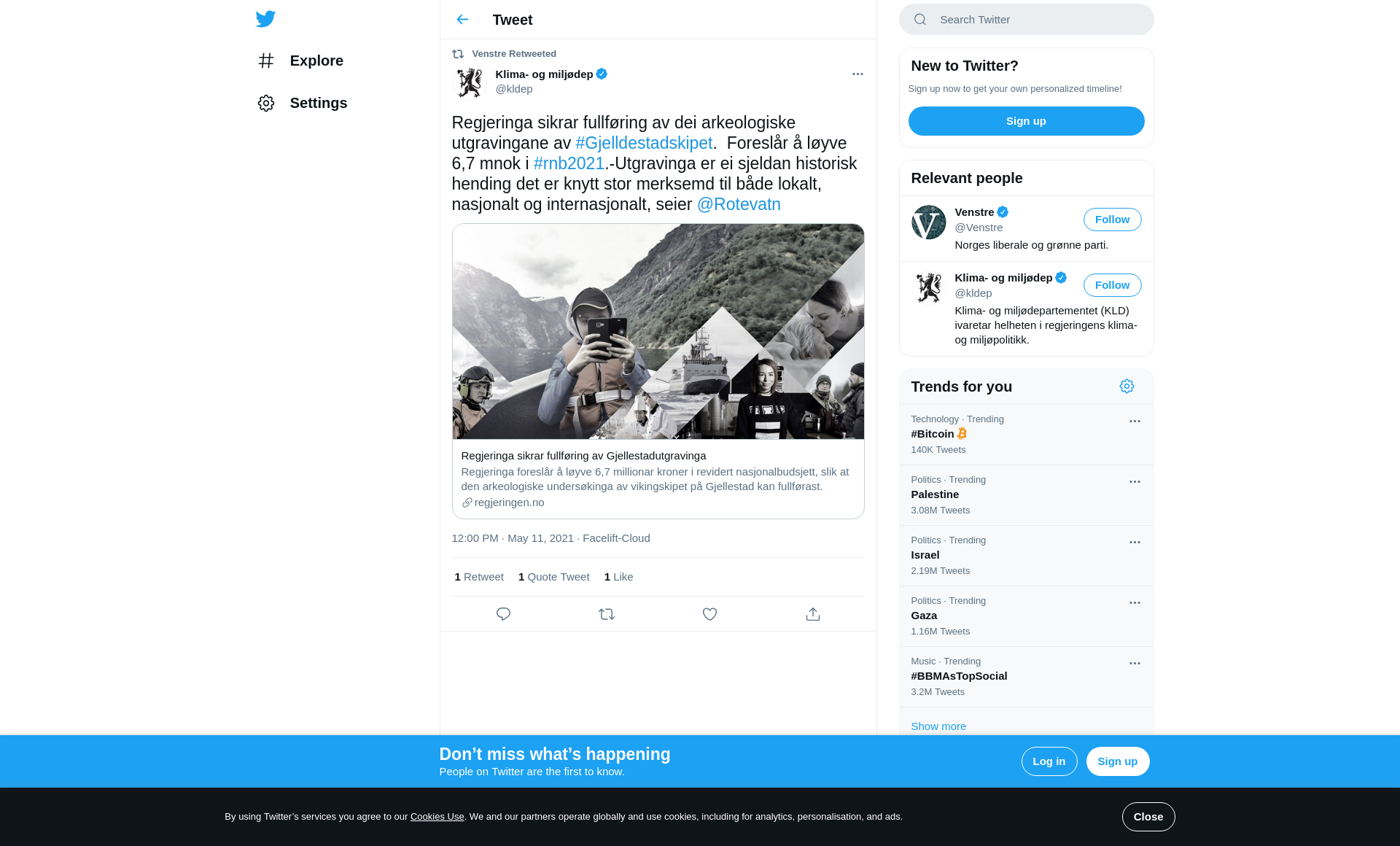 Explore

Settings

Tweet

Venstre Retweeted

Klima- og miljødep
@kldep

Regjeringa sikrar fullføring av dei arkeologiske utgravingane av #Gjelldestadskipet. Foreslår å løyve 6,7 mnok i #rnb2021.-Utgravinga er ei sjeldan historisk hending det er knytt stor merksemd til både lokalt, nasjonalt og internasjonalt, seier @Rotevatn

Regjeringa sikrar fullføring av Gjellestadutgravinga
Regjeringa foreslår å løyve 6,7 millionar kroner i revidert nasjonalbudsjett, slik at den arkeologiske undersøkinga av vikingskipet på Gjellestad kan fullførast.
regjeringen.no

12:00 PM · May 11, 2021 · Facelift-Cloud

1 Retweet 1 Quote Tweet 1 Like

Search Twitter

New to Twitter?
Sign up now to get your own personalized timeline!
Sign up

Relevant people

Venstre
@Venstre
Follow
Norges liberale og grønne parti.

Klima- og miljødep
@kldep
Follow
Klima- og miljødepartementet (KLD) ivaretar helheten i regjeringens klima- og miljøpolitikk.

Trends for you

Technology · Trending
#Bitcoin
140K Tweets

Politics · Trending
Palestine
3.08M Tweets

Politics · Trending
Israel
2.19M Tweets

Politics · Trending
Gaza
1.16M Tweets

Music · Trending
#BBMAsTopSocial
3.2M Tweets

Show more

Don’t miss what’s happening
People on Twitter are the first to know.

Log in

Sign up

By using Twitter’s services you agree to our Cookies Use. We and our partners operate globally and use cookies, including for analytics, personalisation, and ads.

Close